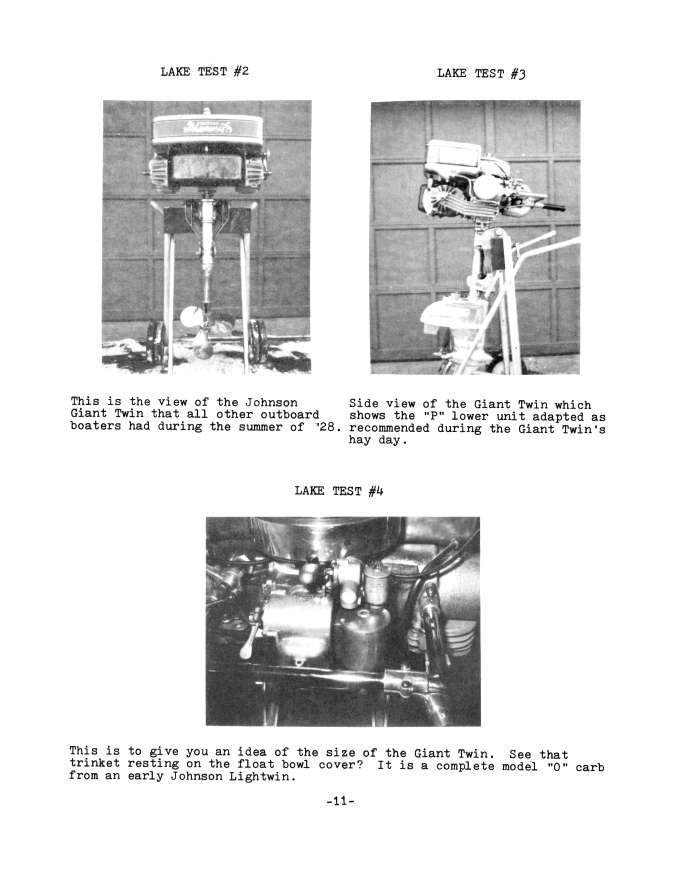 LAKE TEST #2

This is the view of the Johnson Giant Twin that all other outboard boaters had during the summer of '28.

LAKE TEST #3

Side view of the Giant Twin which shows the "P" lower unit adapted as recommended during the Giant Twin's hay day.

LAKE TEST #4

This is to give you an idea of the size of the Giant Twin. See that trinket resting on the float bowl cover? It is a complete model "O" carb from an early Johnson Lightwin.

-11-